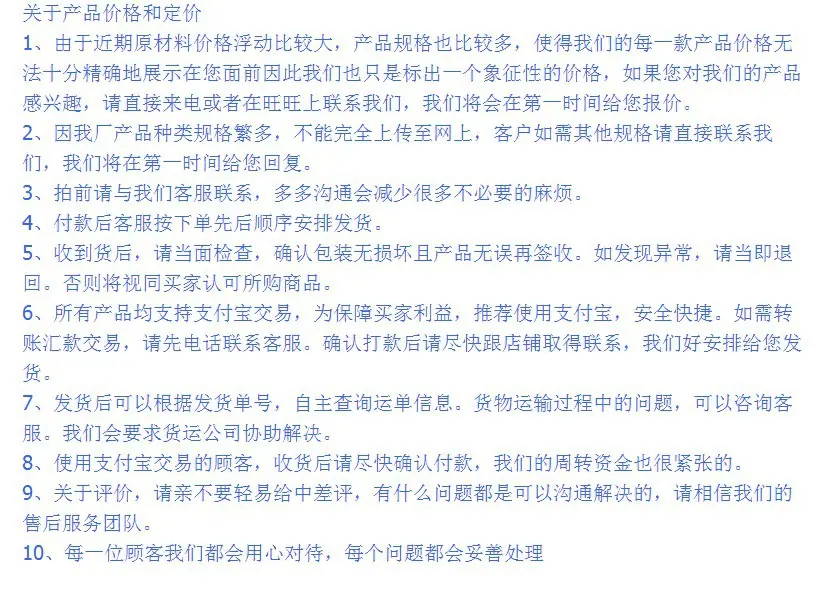 关于产品价格和定价

1、由于近期原材料价格浮动比较大，产品规格也比较多，使得我们的每一款产品价格无法十分精确地展示在您面前因此我们也只是标出一个象征性的价格，如果您对我们的产品感兴趣，请直接来电或者在旺旺上联系我们，我们将会在第一时间给您报价。

2、因我厂产品种类规格繁多，不能完全上传至网上，客户如需其他规格请直接联系我们，我们将在第一时间给您回复。

3、拍前请与我们客服联系，多多沟通会减少很多不必要的麻烦。

4、付款后客服按下单先后顺序安排发货。

5、收到货后，请当面检查，确认包装无损坏且产品无误再签收。如发现异常，请当即退回。否则将视同买家认可所购商品。

6、所有产品均支持支付宝交易，为保障买家利益，推荐使用支付宝，安全快捷。如需转账汇款交易，请先电话联系客服。确认打款后请尽快跟店铺取得联系，我们好安排给您发货。

7、发货后可以根据发货单号，自主查询运单信息。货物运输过程中的问题，可以咨询客服。我们会要求货运公司协助解决。

8、使用支付宝交易的顾客，收货后请尽快确认付款，我们的周转资金也很紧张的。

9、关于评价，请亲不要轻易给中差评，有什么问题都是可以沟通解决的，请相信我们的售后服务团队。

10、每一位顾客我们都会用心对待，每个问题都会妥善处理